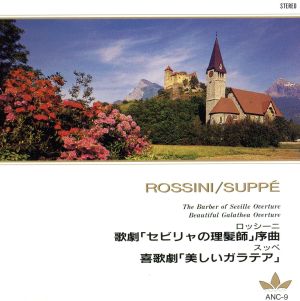 STEREO

ROSSINI/SUPPÉ

The Barber of Seville Overture
Beautiful Galathea Overture

ロッシーニ
歌劇「セビリャの理髪師」序曲
スッペ
喜歌劇「美しいガラテア」

ANC-9